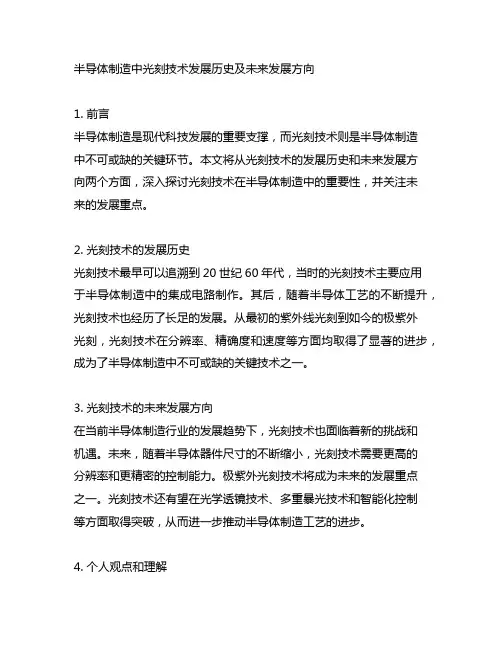 半导体制造中光刻技术发展历史及未来发展方向

1. 前言
半导体制造是现代科技发展的重要支撑，而光刻技术则是半导体制造中不可或缺的关键环节。本文将从光刻技术的发展历史和未来发展方向两个方面，深入探讨光刻技术在半导体制造中的重要性，并关注未来的发展重点。

2. 光刻技术的发展历史
光刻技术最早可以追溯到 20 世纪 60 年代，当时的光刻技术主要应用于半导体制造中的集成电路制作。其后，随着半导体工艺的不断提升，光刻技术也经历了长足的发展。从最初的紫外线光刻到如今的极紫外光刻，光刻技术在分辨率、精确度和速度等方面均取得了显著的进步，成为了半导体制造中不可或缺的关键技术之一。

3. 光刻技术的未来发展方向
在当前半导体制造行业的发展趋势下，光刻技术也面临着新的挑战和机遇。未来，随着半导体器件尺寸的不断缩小，光刻技术需要更高的分辨率和更精密的控制能力。极紫外光刻技术将成为未来的发展重点之一。光刻技术还有望在光学透镜技术、多重曝光技术和智能化控制等方面取得突破，从而进一步推动半导体制造工艺的进步。

4. 个人观点和理解